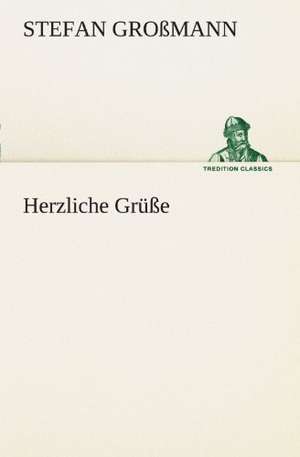 STEFAN GROßMANN

TREDITION CLASSICS

Herzliche Grüße